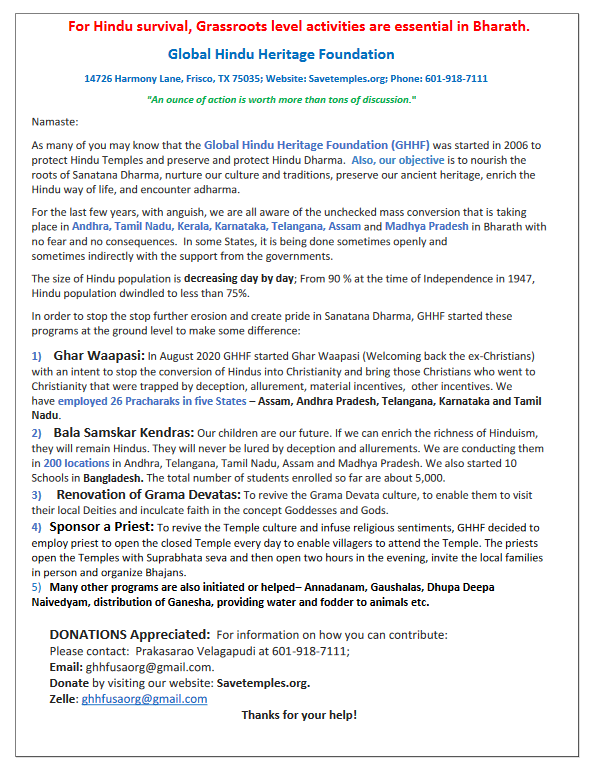 For Hindu survival, Grassroots level activities are essential in Bharath.

Global Hindu Heritage Foundation

14726 Harmony Lane, Frisco, TX 75035; Website: Savetemples.org; Phone: 601-918-7111

"An ounce of action is worth more than tons of discussion."

Namaste:

As many of you may know that the Global Hindu Heritage Foundation (GHHF) was started in 2006 to protect Hindu Temples and preserve and protect Hindu Dharma. Also, our objective is to nourish the roots of Sanatana Dharma, nurture our culture and traditions, preserve our ancient heritage, enrich the Hindu way of life, and encounter adharma.

For the last few years, with anguish, we are all aware of the unchecked mass conversion that is taking place in Andhra, Tamil Nadu, Kerala, Karnataka, Telangana, Assam and Madhya Pradesh in Bharath with no fear and no consequences. In some States, it is being done sometimes openly and sometimes indirectly with the support from the governments.

The size of Hindu population is decreasing day by day; From 90 % at the time of Independence in 1947, Hindu population dwindled to less than 75%.

In order to stop the stop further erosion and create pride in Sanatana Dharma, GHHF started these programs at the ground level to make some difference:

1) Ghar Waapasi: In August 2020 GHHF started Ghar Waapasi (Welcoming back the ex-Christians) with an intent to stop the conversion of Hindus into Christianity and bring those Christians who went to Christianity that were trapped by deception, allurement, material incentives, other incentives. We have employed 26 Pracharaks in five States – Assam, Andhra Pradesh, Telangana, Karnataka and Tamil Nadu.

2) Bala Samskar Kendras: Our children are our future. If we can enrich the richness of Hinduism, they will remain Hindus. They will never be lured by deception and allurements. We are conducting them in 200 locations in Andhra, Telangana, Tamil Nadu, Assam and Madhya Pradesh. We also started 10 Schools in Bangladesh. The total number of students enrolled so far are about 5,000.

3) Renovation of Grama Devatas: To revive the Grama Devata culture, to enable them to visit their local Deities and inculcate faith in the concept Goddesses and Gods.

4) Sponsor a Priest: To revive the Temple culture and infuse religious sentiments, GHHF decided to employ priest to open the closed Temple every day to enable villagers to attend the Temple. The priests open the Temples with Suprabhata seva and then open two hours in the evening, invite the local families in person and organize Bhajans.

5) Many other programs are also initiated or helped– Annadanam, Gaushalas, Dhupa Deepa Naivedyam, distribution of Ganesha, providing water and fodder to animals etc.

DONATIONS Appreciated: For information on how you can contribute:
Please contact: Prakasarao Velagapudi at 601-918-7111;
Email: ghhfusaorg@gmail.com.
Donate by visiting our website: Savetemples.org.
Zelle: ghhfusaorg@gmail.com

Thanks for your help!